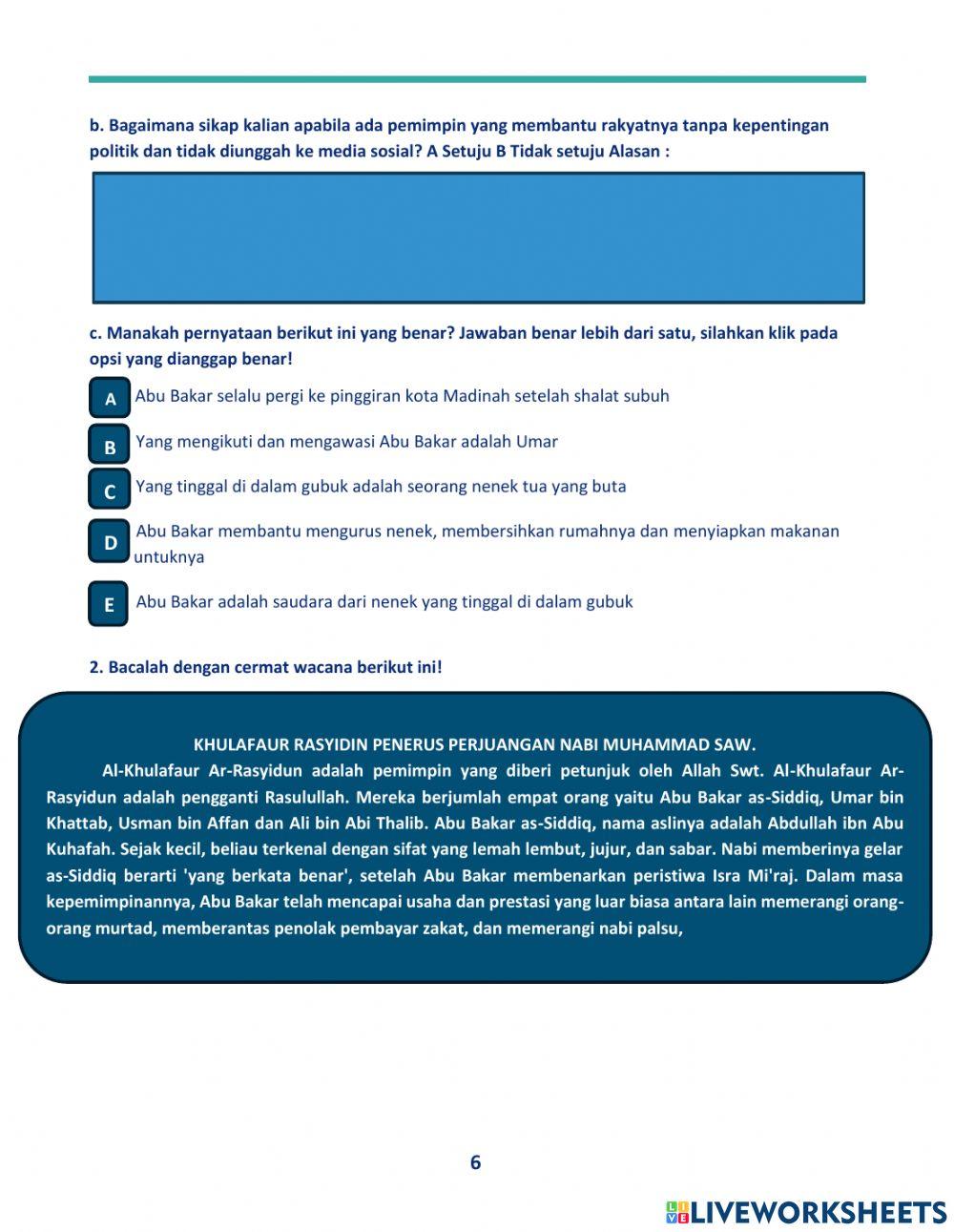 b. Bagaimana sikap kalian apabila ada pemimpin yang membantu rakyatnya tanpa kepentingan politik dan tidak diunggah ke media sosial? A Setuju B Tidak setuju Alasan :

c. Manakah pernyataan berikut ini yang benar? Jawaban benar lebih dari satu, silahkan klik pada opsi yang dianggap benar!

A Abu Bakar selalu pergi ke pinggiran kota Madinah setelah shalat subuh

B Yang mengikuti dan mengawasi Abu Bakar adalah Umar

C Yang tinggal di dalam gubuk adalah seorang nenek tua yang buta

D Abu Bakar membantu mengurus nenek, membersihkan rumahnya dan menyiapkan makanan untuknya

E Abu Bakar adalah saudara dari nenek yang tinggal di dalam gubuk

2. Bacalah dengan cermat wacana berikut ini!

KHULAFAUR RASYIDIN PENERUS PERJUANGAN NABI MUHAMMAD SAW.

Al-Khulafaur Ar-Rasyidun adalah pemimpin yang diberi petunjuk oleh Allah Swt. Al-Khulafaur Ar-Rasyidun adalah pengganti Rasulullah. Mereka berjumlah empat orang yaitu Abu Bakar as-Siddiq, Umar bin Khattab, Usman bin Affan dan Ali bin Abi Thalib. Abu Bakar as-Siddiq, nama aslinya adalah Abdullah ibn Abu Kuhafah. Sejak kecil, beliau terkenal dengan sifat yang lemah lembut, jujur, dan sabar. Nabi memberinya gelar as-Siddiq berarti 'yang berkata benar', setelah Abu Bakar membenarkan peristiwa Isra Mi'raj. Dalam masa kepemimpinannya, Abu Bakar telah mencapai usaha dan prestasi yang luar biasa antara lain memerangi orang-orang murtad, memberantas penolak pembayar zakat, dan memerangi nabi palsu,

6

LIVEWORKSHEETS